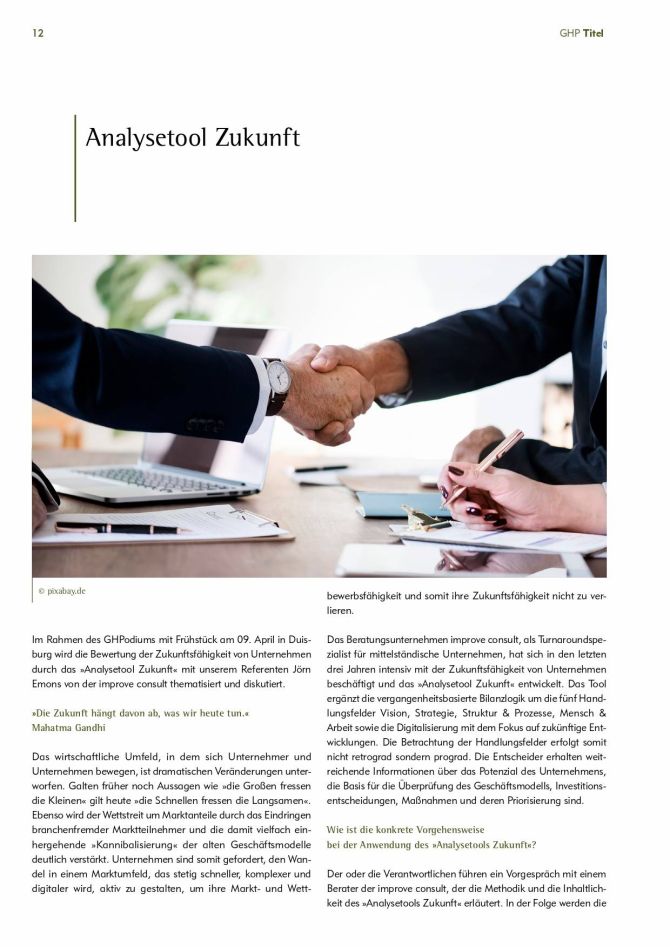 12

GHP Titel

Analysetool Zukunft

© pixabay.de

Im Rahmen des GHPodiums mit Frühstück am 09. April in Duisburg wird die Bewertung der Zukunftsfähigkeit von Unternehmen durch das »Analysetool Zukunft« mit unserem Referenten Jörn Emons von der improve consult thematisiert und diskutiert.

»Die Zukunft hängt davon ab, was wir heute tun.«
Mahatma Gandhi

Das wirtschaftliche Umfeld, in dem sich Unternehmer und Unternehmen bewegen, ist dramatischen Veränderungen unterworfen. Galten früher noch Aussagen wie »die Großen fressen die Kleinen« gilt heute »die Schnellen fressen die Langsamen«. Ebenso wird der Wettstreit um Marktanteile durch das Eindringen branchenfremder Marktteilnehmer und die damit vielfach einhergehende »Kannibalisierung« der alten Geschäftsmodelle deutlich verstärkt. Unternehmen sind somit gefordert, den Wandel in einem Marktumfeld, das stetig schneller, komplexer und digitaler wird, aktiv zu gestalten, um ihre Markt- und Wettbewerbsfähigkeit und somit ihre Zukunftsfähigkeit nicht zu verlieren.

Das Beratungsunternehmen improve consult, als Turnaroundspezialist für mittelständische Unternehmen, hat sich in den letzten drei Jahren intensiv mit der Zukunftsfähigkeit von Unternehmen beschäftigt und das »Analysetool Zukunft« entwickelt. Das Tool ergänzt die vergangenheitsbasierte Bilanzlogik um die fünf Handlungsfelder Vision, Strategie, Struktur & Prozesse, Mensch & Arbeit sowie die Digitalisierung mit dem Fokus auf zukünftige Entwicklungen. Die Betrachtung der Handlungsfelder erfolgt somit nicht retrograd sondern prograd. Die Entscheider erhalten weitreichende Informationen über das Potenzial des Unternehmens, die Basis für die Überprüfung des Geschäftsmodells, Investitionsentscheidungen, Maßnahmen und deren Priorisierung sind.

Wie ist die konkrete Vorgehensweise bei der Anwendung des »Analysetools Zukunft«?

Der oder die Verantwortlichen führen ein Vorgespräch mit einem Berater der improve consult, der die Methodik und die Inhaltlichkeit des »Analysetools Zukunft« erläutert. In der Folge werden die